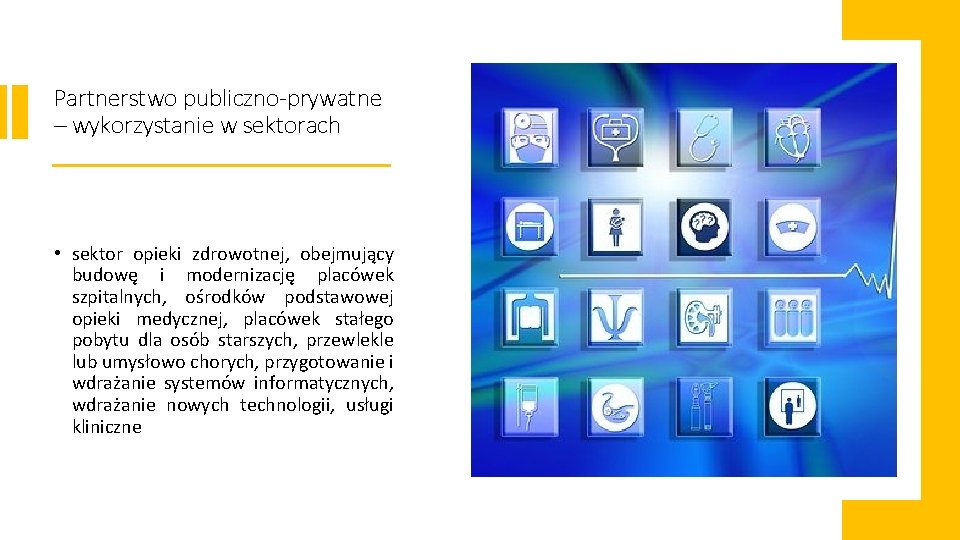 Partnerstwo publiczno-prywatne – wykorzystanie w sektorach

• sektor opieki zdrowotnej, obejmujący budowę i modernizację placówek szpitalnych, ośrodków podstawowej opieki medycznej, placówek stałego pobytu dla osób starszych, przewlekle lub umysłowo chorych, przygotowanie i wdrażanie systemów informatycznych, wdrażanie nowych technologii, usługi kliniczne